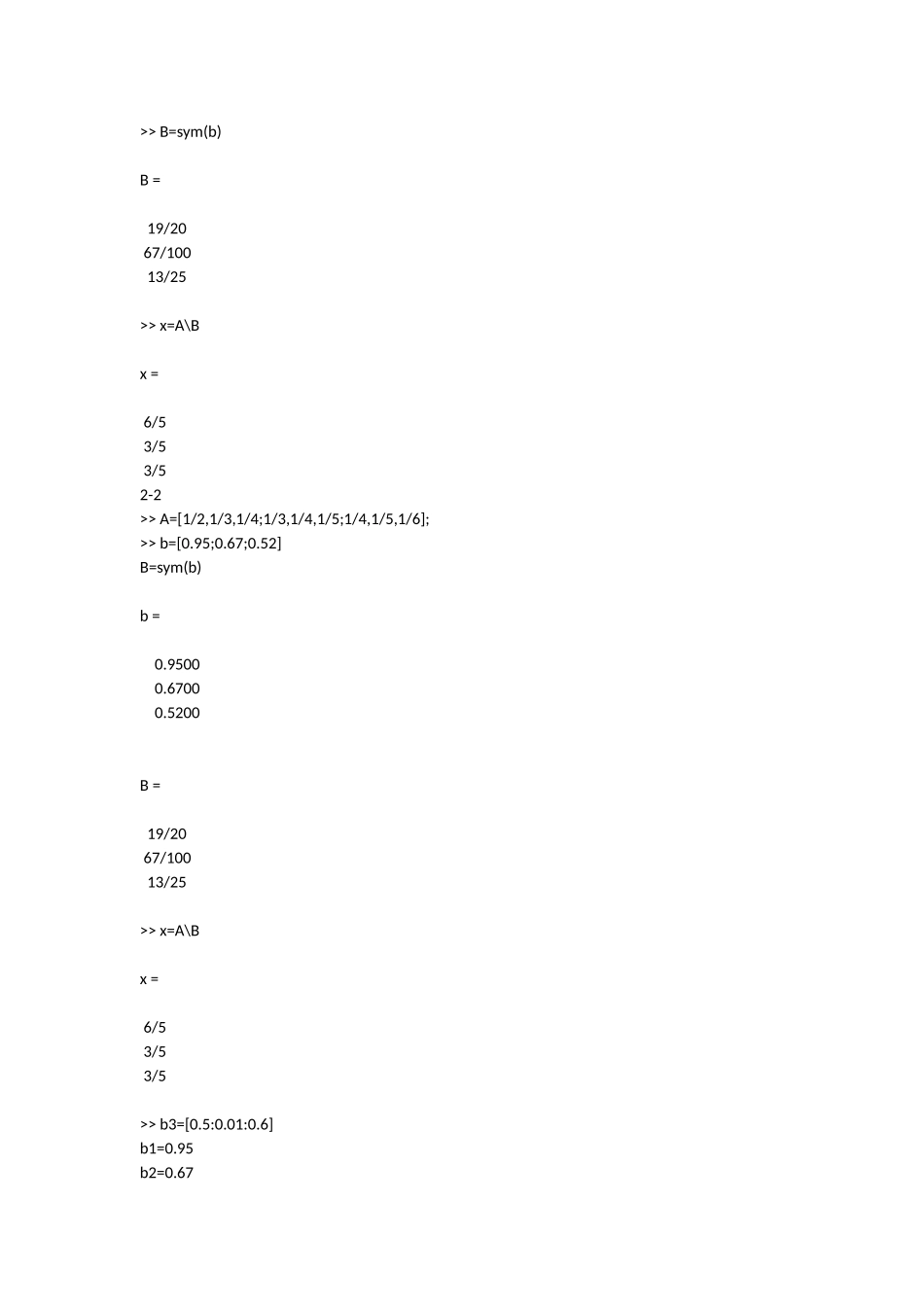 >> B=sym(b)

B =

19/20
67/100
13/25

>> x=A\B

x =

6/5
3/5
3/5
2-2
>> A=[1/2,1/3,1/4;1/3,1/4,1/5;1/4,1/5,1/6];
>> b=[0.95;0.67;0.52]
B=sym(b)

b =

0.9500
0.6700
0.5200

B =

19/20
67/100
13/25

>> x=A\B

x =

6/5
3/5
3/5

>> b3=[0.5:0.01:0.6]
b1=0.95
b2=0.67